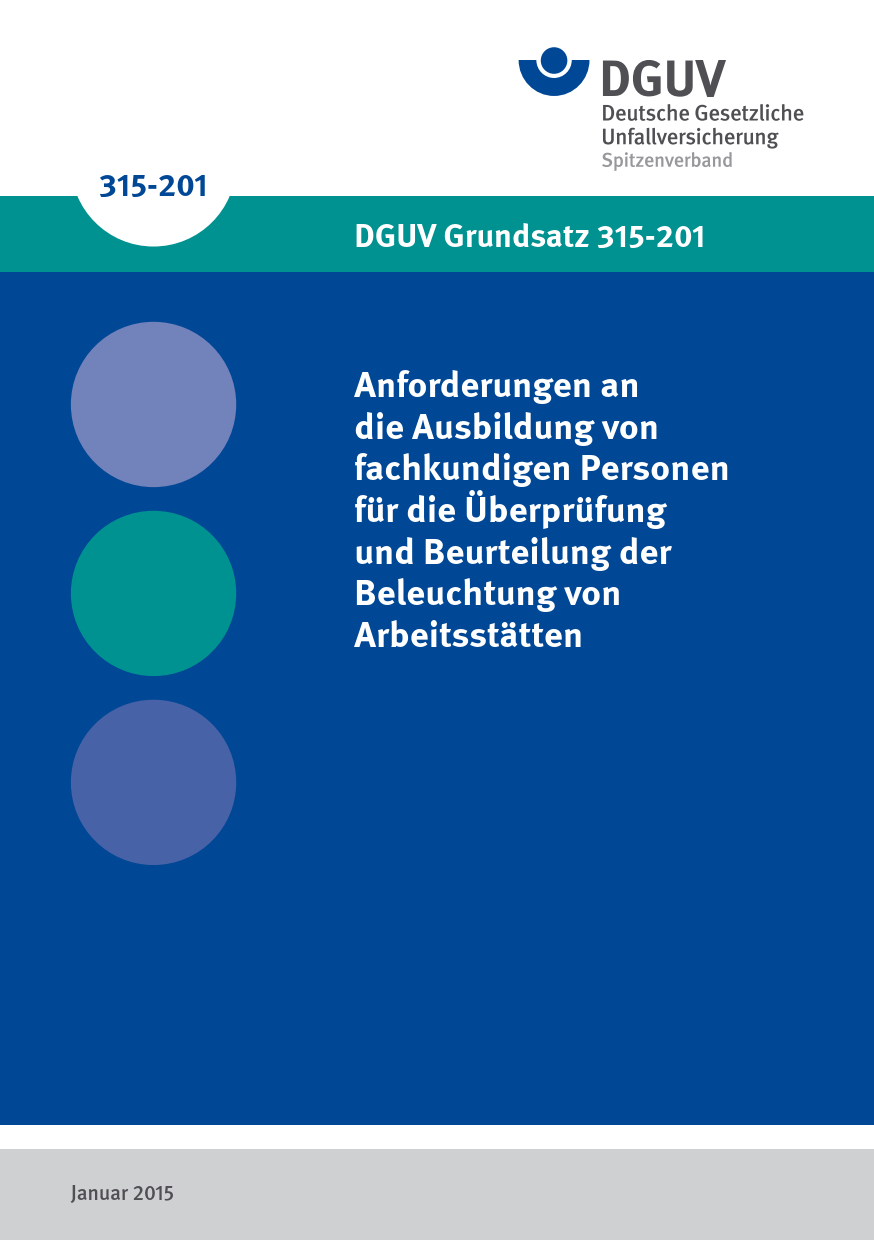 DGUV
Deutsche Gesetzliche
Unfallversicherung
Spitzenverband

315-201

DGUV Grundsatz 315-201

Anforderungen an die Ausbildung von fachkundigen Personen für die Überprüfung und Beurteilung der Beleuchtung von Arbeitsstätten

Januar 2015